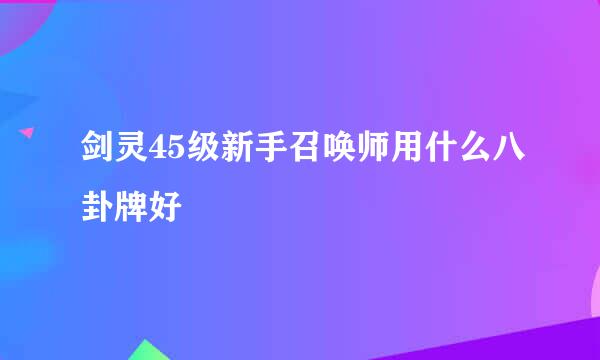 剑灵45级新手召唤师用什么八卦牌好